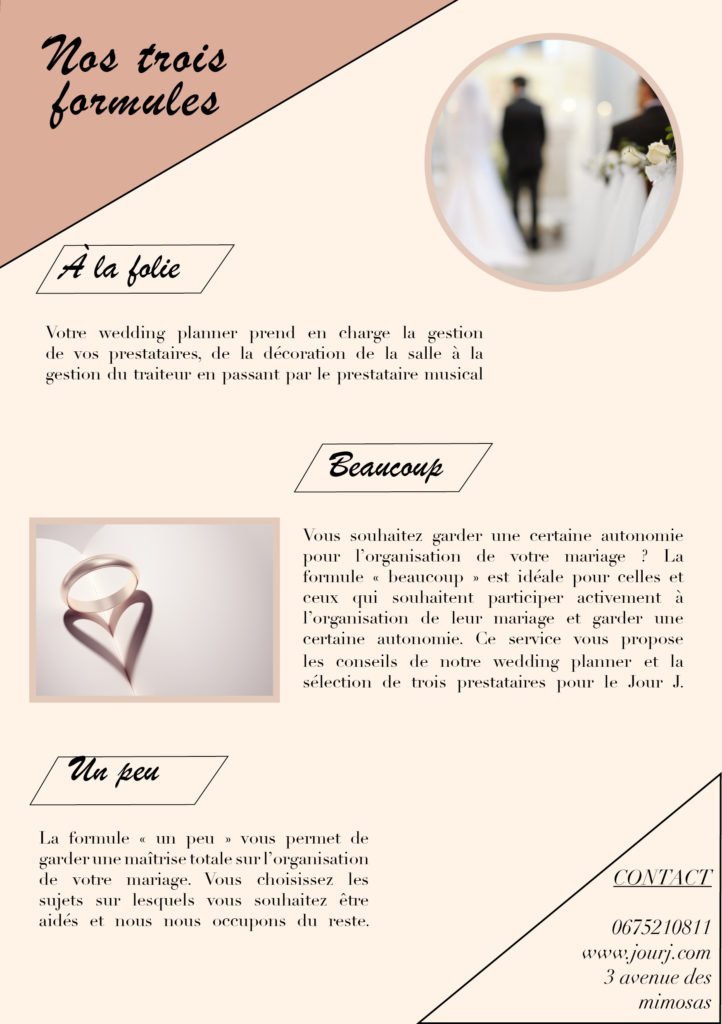 Nos trois formules

À la folie

Votre wedding planner prend en charge la gestion de vos prestataires, de la décoration de la salle à la gestion du traiteur en passant par le prestataire musical

Beaucoup

Vous souhaitez garder une certaine autonomie pour l'organisation de votre mariage ? La formule « beaucoup » est idéale pour celles et ceux qui souhaitent participer activement à l'organisation de leur mariage et garder une certaine autonomie. Ce service vous propose les conseils de notre wedding planner et la sélection de trois prestataires pour le Jour J.

Un peu

La formule « un peu » vous permet de garder une maîtrise totale sur l'organisation de votre mariage. Vous choisissez les sujets sur lesquels vous souhaitez être aidés et nous nous occupons du reste.

CONTACT

0675210811
www.jourj.com
3 avenue des mimosas